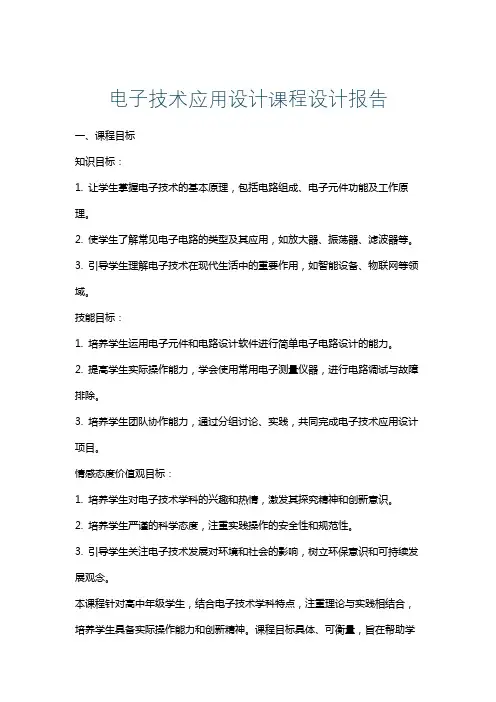 电子技术应用设计课程设计报告

一、课程目标

知识目标：

1. 让学生掌握电子技术的基本原理，包括电路组成、电子元件功能及工作原理。

2. 使学生了解常见电子电路的类型及其应用，如放大器、振荡器、滤波器等。

3. 引导学生理解电子技术在现代生活中的重要作用，如智能设备、物联网等领域。

技能目标：

1. 培养学生运用电子元件和电路设计软件进行简单电子电路设计的能力。

2. 提高学生实际操作能力，学会使用常用电子测量仪器，进行电路调试与故障排除。

3. 培养学生团队协作能力，通过分组讨论、实践，共同完成电子技术应用设计项目。

情感态度价值观目标：

1. 培养学生对电子技术学科的兴趣和热情，激发其探究精神和创新意识。

2. 培养学生严谨的科学态度，注重实践操作的安全性和规范性。

3. 引导学生关注电子技术发展对环境和社会的影响，树立环保意识和可持续发展观念。

本课程针对高中年级学生，结合电子技术学科特点，注重理论与实践相结合，培养学生具备实际操作能力和创新精神。课程目标具体、可衡量，旨在帮助学